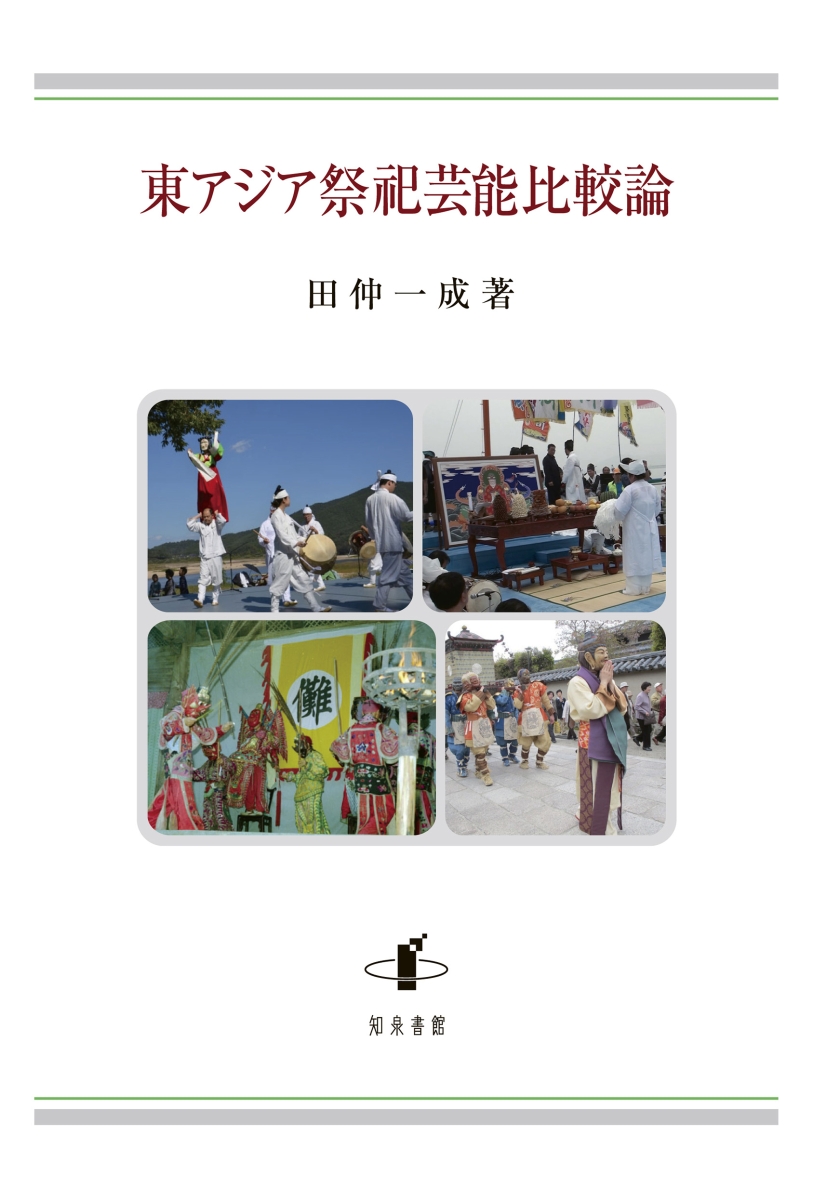 東アジア祭祀芸能比較論

田仲一成著

儺

知泉書館